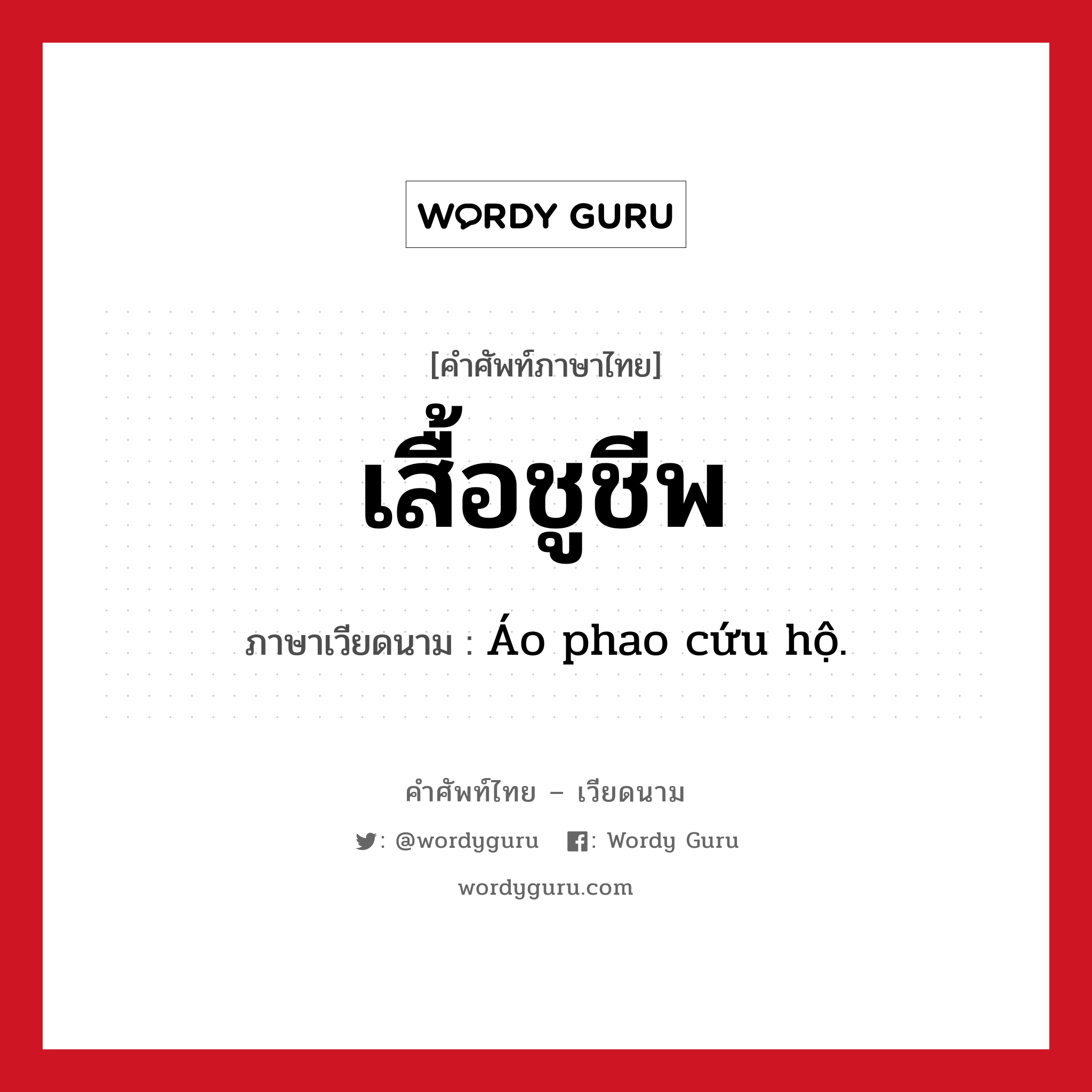 WORDY GURU

[คำศัพท์ภาษาไทย]

เสื้อชูชีพ

ภาษาเวียดนาม : Áo phao cứu hộ.

คำศัพท์ไทย – เวียดนาม

: @wordyguru : Wordy Guru

wordyguru.com